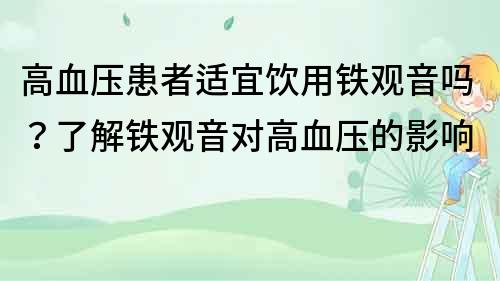 高血压患者适宜饮用铁观音吗？了解铁观音对高血压的影响